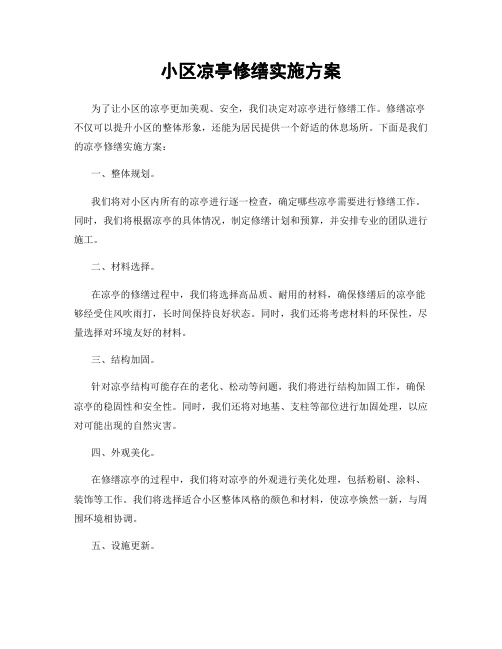 小区凉亭修缮实施方案

为了让小区的凉亭更加美观、安全，我们决定对凉亭进行修缮工作。修缮凉亭不仅可以提升小区的整体形象，还能为居民提供一个舒适的休息场所。下面是我们的凉亭修缮实施方案：

一、整体规划。

我们将对小区内所有的凉亭进行逐一检查，确定哪些凉亭需要进行修缮工作。同时，我们将根据凉亭的具体情况，制定修缮计划和预算，并安排专业的团队进行施工。

二、材料选择。

在凉亭的修缮过程中，我们将选择高品质、耐用的材料，确保修缮后的凉亭能够经受住风吹雨打，长时间保持良好状态。同时，我们还将考虑材料的环保性，尽量选择对环境友好的材料。

三、结构加固。

针对凉亭结构可能存在的老化、松动等问题，我们将进行结构加固工作，确保凉亭的稳固性和安全性。同时，我们还将对地基、支柱等部位进行加固处理，以应对可能出现的自然灾害。

四、外观美化。

在修缮凉亭的过程中，我们将对凉亭的外观进行美化处理，包括粉刷、涂料、装饰等工作。我们将选择适合小区整体风格的颜色和材料，使凉亭焕然一新，与周围环境相协调。

五、设施更新。